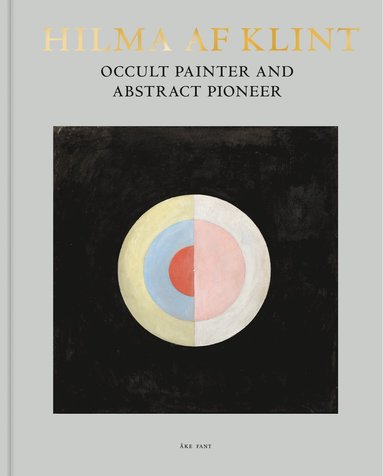 HILMA AF KLINT

OCCULT PAINTER AND ABSTRACT PIONEER

ÅKE FANT